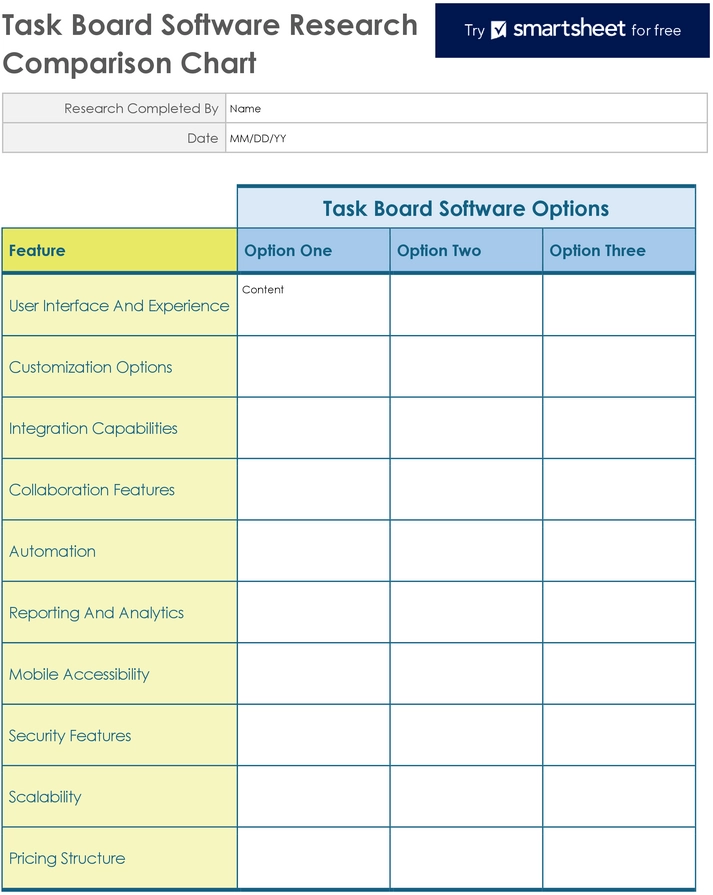 Task Board Software Research Comparison Chart

Try smartsheet for free

| Research Completed By | Name |
|---|---|
| Date | MM/DD/YY |

Task Board Software Options

| Feature | Option One | Option Two | Option Three |
|---|---|---|---|
| User Interface And Experience | Content | | |
| Customization Options | | | |
| Integration Capabilities | | | |
| Collaboration Features | | | |
| Automation | | | |
| Reporting And Analytics | | | |
| Mobile Accessibility | | | |
| Security Features | | | |
| Scalability | | | |
| Pricing Structure | | | |